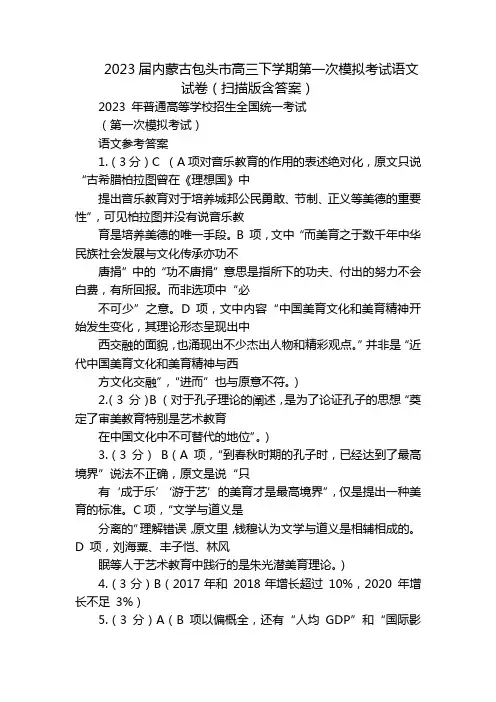 2023 届内蒙古包头市高三下学期第一次模拟考试语文试卷（扫描版含答案）

2023 年普通高等学校招生全国统一考试

（第一次模拟考试）

语文参考答案

1.（3 分）C （A 项对音乐教育的作用的表述绝对化，原文只说“古希腊柏拉图曾在《理想国》中

提出音乐教育对于培养城邦公民勇敢、节制、正义等美德的重要性”，可见柏拉图并没有说音乐教

育是培养美德的唯一手段。B 项，文中“而美育之于数千年中华民族社会发展与文化传承亦功不

唐捐”中的“功不唐捐”意思是指所下的功夫、付出的努力不会白费，有所回报。而非选项中“必

不可少”之意。D 项，文中内容“中国美育文化和美育精神开始发生变化，其理论形态呈现出中

西交融的面貌，也涌现出不少杰出人物和精彩观点。”并非是“近代中国美育文化和美育精神与西

方文化交融”，“进而”也与原意不符。）

2.（3 分）B（对于孔子理论的阐述，是为了论证孔子的思想“奠定了审美教育特别是艺术教育

在中国文化中不可替代的地位”。）

3.（3 分） B（A 项，“到春秋时期的孔子时，已经达到了最高境界”说法不正确，原文是说“只

有‘成于乐’‘游于艺’的美育才是最高境界”，仅是提出一种美育的标准。C 项，“文学与道义是

分离的”理解错误，原文里，钱穆认为文学与道义是相辅相成的。D 项，刘海粟、丰子恺、林风

眠等人于艺术教育中践行的是朱光潜美育理论。）

4.（3 分）B（2017 年和 2018 年增长超过 10%，2020 年增长不足 3%）

5.（3 分）A（B 项以偏概全，还有“人均 GDP”和“国际影